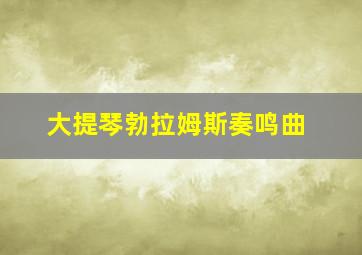 大提琴勃拉姆斯奏鸣曲